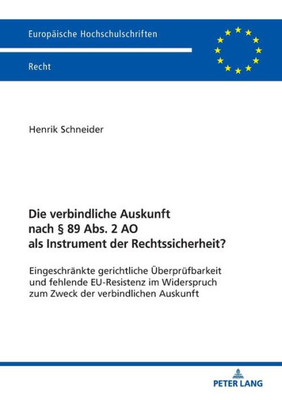 Europäische Hochschulschriften

Recht

Henrik Schneider

Die verbindliche Auskunft nach § 89 Abs. 2 AO als Instrument der Rechtssicherheit?

Eingeschränkte gerichtliche Überprüfbarkeit und fehlende EU-Resistenz im Widerspruch zum Zweck der verbindlichen Auskunft

PETER LANG